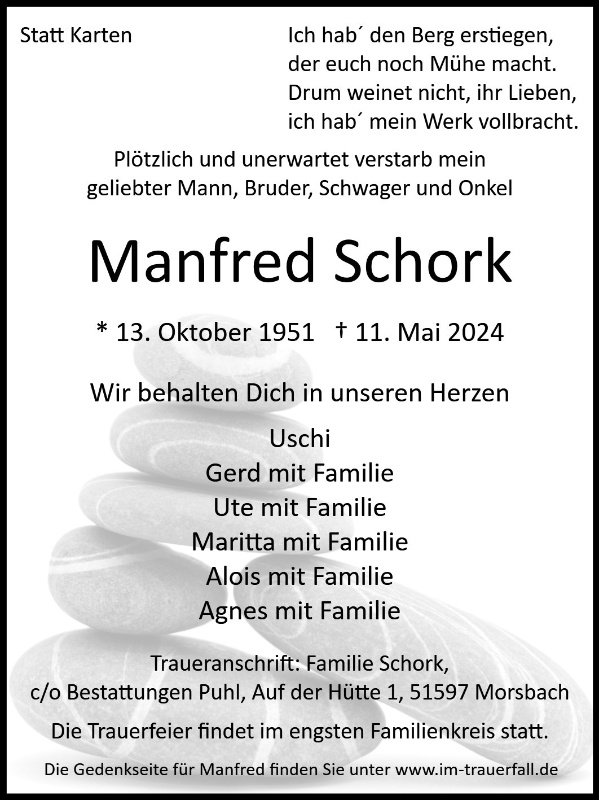 Statt Karten

Ich hab´ den Berg erstiegen,
der euch noch Mühe macht.
Drum weinet nicht, ihr Lieben,
ich hab´ mein Werk vollbracht.

Plötzlich und unerwartet verstarb mein geliebter Mann, Bruder, Schwager und Onkel

Manfred Schork

* 13. Oktober 1951 † 11. Mai 2024

Wir behalten Dich in unseren Herzen

Uschi
Gerd mit Familie
Ute mit Familie
Maritta mit Familie
Alois mit Familie
Agnes mit Familie

Traueranschrift: Familie Schork,
c/o Bestattungen Puhl, Auf der Hütte 1, 51597 Morsbach

Die Trauerfeier findet im engsten Familienkreis statt.

Die Gedenkseite für Manfred finden Sie unter www.im-trauerfall.de